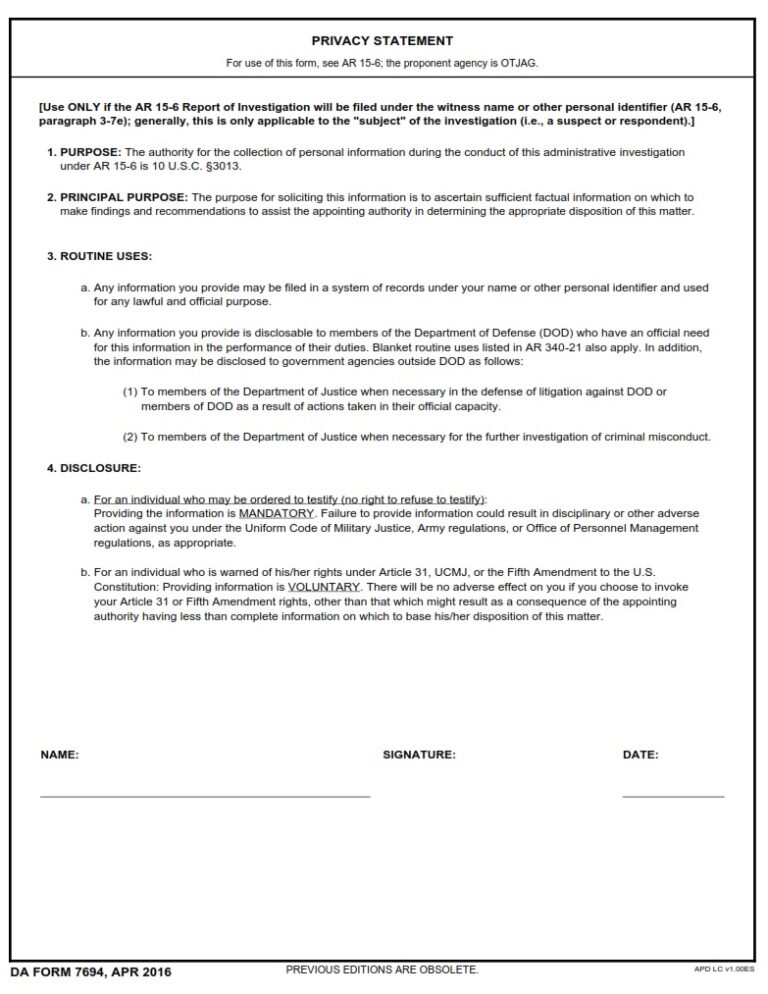 PRIVACY STATEMENT

For use of this form, see AR 15-6; the proponent agency is OTJAG.

[Use ONLY if the AR 15-6 Report of Investigation will be filed under the witness name or other personal identifier (AR 15-6, paragraph 3-7e); generally, this is only applicable to the "subject" of the investigation (i.e., a suspect or respondent).]

1. PURPOSE: The authority for the collection of personal information during the conduct of this administrative investigation under AR 15-6 is 10 U.S.C. §3013.

2. PRINCIPAL PURPOSE: The purpose for soliciting this information is to ascertain sufficient factual information on which to make findings and recommendations to assist the appointing authority in determining the appropriate disposition of this matter.

3. ROUTINE USES:

a. Any information you provide may be filed in a system of records under your name or other personal identifier and used for any lawful and official purpose.

b. Any information you provide is disclosable to members of the Department of Defense (DOD) who have an official need for this information in the performance of their duties. Blanket routine uses listed in AR 340-21 also apply. In addition, the information may be disclosed to government agencies outside DOD as follows:

(1) To members of the Department of Justice when necessary in the defense of litigation against DOD or members of DOD as a result of actions taken in their official capacity.

(2) To members of the Department of Justice when necessary for the further investigation of criminal misconduct.

4. DISCLOSURE:

a. For an individual who may be ordered to testify (no right to refuse to testify): Providing the information is MANDATORY. Failure to provide information could result in disciplinary or other adverse action against you under the Uniform Code of Military Justice, Army regulations, or Office of Personnel Management regulations, as appropriate.

b. For an individual who is warned of his/her rights under Article 31, UCMJ, or the Fifth Amendment to the U.S. Constitution: Providing information is VOLUNTARY. There will be no adverse effect on you if you choose to invoke your Article 31 or Fifth Amendment rights, other than that which might result as a consequence of the appointing authority having less than complete information on which to base his/her disposition of this matter.

NAME:

SIGNATURE:

DATE:

DA FORM 7694, APR 2016

PREVIOUS EDITIONS ARE OBSOLETE.

APD LC v1.00ES